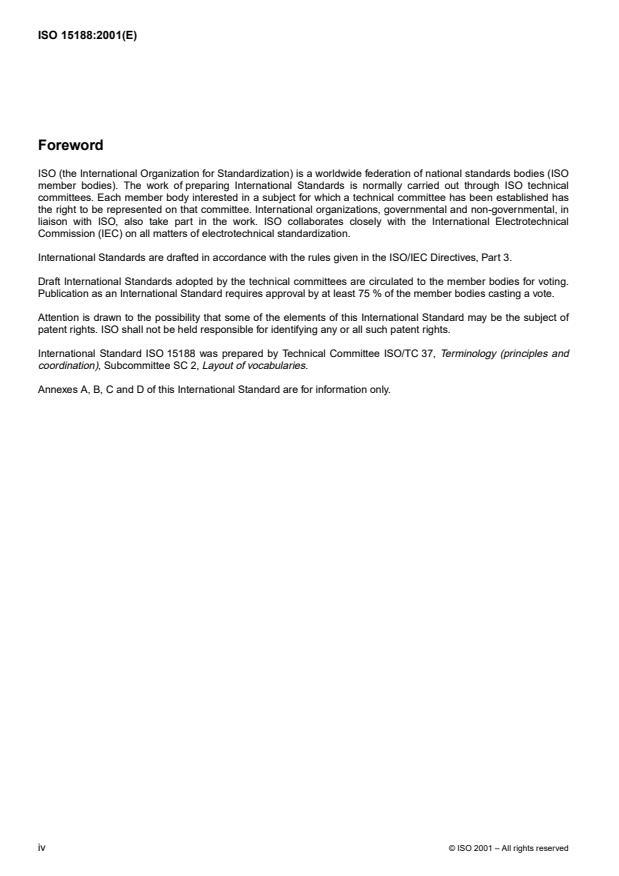 ISO 15188:2001(E)

Foreword

ISO (the International Organization for Standardization) is a worldwide federation of national standards bodies (ISO member bodies). The work of preparing International Standards is normally carried out through ISO technical committees. Each member body interested in a subject for which a technical committee has been established has the right to be represented on that committee. International organizations, governmental and non-governmental, in liaison with ISO, also take part in the work. ISO collaborates closely with the International Electrotechnical Commission (IEC) on all matters of electrotechnical standardization.

International Standards are drafted in accordance with the rules given in the ISO/IEC Directives, Part 3.

Draft International Standards adopted by the technical committees are circulated to the member bodies for voting. Publication as an International Standard requires approval by at least 75 % of the member bodies casting a vote.

Attention is drawn to the possibility that some of the elements of this International Standard may be the subject of patent rights. ISO shall not be held responsible for identifying any or all such patent rights.

International Standard ISO 15188 was prepared by Technical Committee ISO/TC 37, Terminology (principles and coordination), Subcommittee SC 2, Layout of vocabularies.

Annexes A, B, C and D of this International Standard are for information only.

iv

© ISO 2001 – All rights reserved